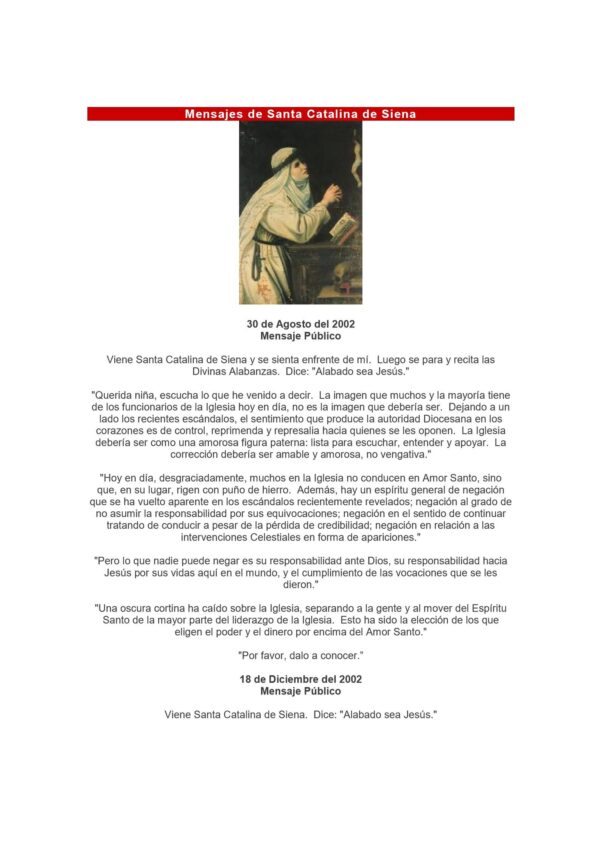 Mensajes de Santa Catalina de Siena

30 de Agosto del 2002
Mensaje Público

Viene Santa Catalina de Siena y se sienta enfrente de mí. Luego se para y recita las Divinas Alabanzas. Dice: "Alabado sea Jesús."

"Querida niña, escucha lo que he venido a decir. La imagen que muchos y la mayoría tiene de los funcionarios de la Iglesia hoy en día, no es la imagen que debería ser. Dejando a un lado los recientes escándalos, el sentimiento que produce la autoridad Diocesana en los corazones es de control, reprimenda y represalia hacia quienes se les oponen. La Iglesia debería ser como una amorosa figura paterna: lista para escuchar, entender y apoyar. La corrección debería ser amable y amorosa, no vengativa."

"Hoy en día, desgraciadamente, muchos en la Iglesia no conducen en Amor Santo, sino que, en su lugar, rigen con puño de hierro. Además, hay un espíritu general de negación que se ha vuelto aparente en los escándalos recientemente revelados; negación al grado de no asumir la responsabilidad por sus equivocaciones; negación en el sentido de continuar tratando de conducir a pesar de la pérdida de credibilidad; negación en relación a las intervenciones Celestiales en forma de apariciones."

"Pero lo que nadie puede negar es su responsabilidad ante Dios, su responsabilidad hacia Jesús por sus vidas aquí en el mundo, y el cumplimiento de las vocaciones que se les dieron."

"Una oscura cortina ha caído sobre la Iglesia, separando a la gente y al mover del Espíritu Santo de la mayor parte del liderazgo de la Iglesia. Esto ha sido la elección de los que eligen el poder y el dinero por encima del Amor Santo."

"Por favor, dalo a conocer."

18 de Diciembre del 2002
Mensaje Público

Viene Santa Catalina de Siena. Dice: "Alabado sea Jesús."